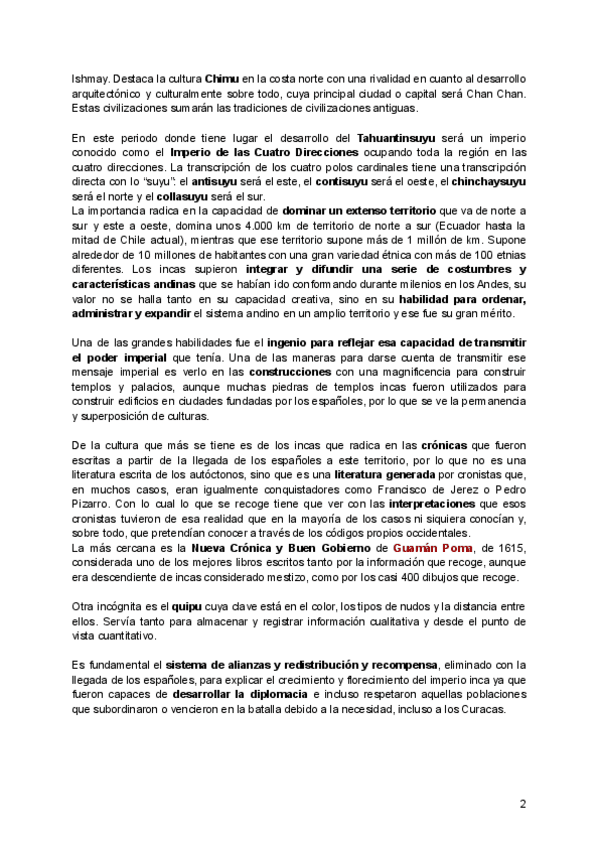 Ishmay. Destaca la cultura Chimu en la costa norte con una rivalidad en cuanto al desarrollo arquitectónico y culturalmente sobre todo, cuya principal ciudad o capital será Chan Chan. Estas civilizaciones sumarán las tradiciones de civilizaciones antiguas.

En este periodo donde tiene lugar el desarrollo del Tahuantinsuyu será un imperio conocido como el Imperio de las Cuatro Direcciones ocupando toda la región en las cuatro direcciones. La transcripción de los cuatro polos cardinales tiene una transcripción directa con lo "suyu": el antisuyu será el este, el contisuyu será el oeste, el chinchaysuyu será el norte y el collasuyu será el sur.
La importancia radica en la capacidad de dominar un extenso territorio que va de norte a sur y este a oeste, domina unos 4.000 km de territorio de norte a sur (Ecuador hasta la mitad de Chile actual), mientras que ese territorio supone más de 1 millón de km. Supone alrededor de 10 millones de habitantes con una gran variedad étnica con más de 100 etnias diferentes. Los incas supieron integrar y difundir una serie de costumbres y características andinas que se habían ido conformando durante milenios en los Andes, su valor no se halla tanto en su capacidad creativa, sino en su habilidad para ordenar, administrar y expandir el sistema andino en un amplio territorio y ese fue su gran mérito.

Una de las grandes habilidades fue el ingenio para reflejar esa capacidad de transmitir el poder imperial que tenía. Una de las maneras para darse cuenta de transmitir ese mensaje imperial es verlo en las construcciones con una magnificencia para construir templos y palacios, aunque muchas piedras de templos incas fueron utilizados para construir edificios en ciudades fundadas por los españoles, por lo que se ve la permanencia y superposición de culturas.

De la cultura que más se tiene es de los incas que radica en las crónicas que fueron escritas a partir de la llegada de los españoles a este territorio, por lo que no es una literatura escrita de los autóctonos, sino que es una literatura generada por cronistas que, en muchos casos, eran igualmente conquistadores como Francisco de Jerez o Pedro Pizarro. Con lo cual lo que se recoge tiene que ver con las interpretaciones que esos cronistas tuvieron de esa realidad que en la mayoría de los casos ni siquiera conocían y, sobre todo, que pretendían conocer a través de los códigos propios occidentales.
La más cercana es la Nueva Crónica y Buen Gobierno de Guamán Poma, de 1615, considerada uno de los mejores libros escritos tanto por la información que recoge, aunque era descendiente de incas considerado mestizo, como por los casi 400 dibujos que recoge.

Otra incógnita es el quipu cuya clave está en el color, los tipos de nudos y la distancia entre ellos. Servía tanto para almacenar y registrar información cualitativa y desde el punto de vista cuantitativo.

Es fundamental el sistema de alianzas y redistribución y recompensa, eliminado con la llegada de los españoles, para explicar el crecimiento y florecimiento del imperio inca ya que fueron capaces de desarrollar la diplomacia e incluso respetaron aquellas poblaciones que subordinaron o vencieron en la batalla debido a la necesidad, incluso a los Curacas.

2